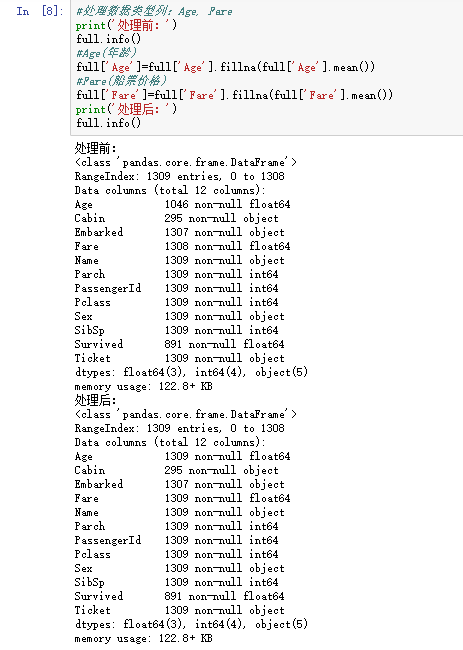 In [8]: #处理数据类型列：Age, Fare
print('处理前：')
full.info()
#Age(年龄)
full['Age']=full['Age'].fillna(full['Age'].mean())
#Fare(船票价格)
full['Fare']=full['Fare'].fillna(full['Fare'].mean())
print('处理后：')
full.info()

处理前：
<class 'pandas.core.frame.DataFrame'>
RangeIndex: 1309 entries, 0 to 1308
Data columns (total 12 columns):
Age 1046 non-null float64
Cabin 295 non-null object
Embarked 1307 non-null object
Fare 1308 non-null float64
Name 1309 non-null object
Parch 1309 non-null int64
PassengerId 1309 non-null int64
Pclass 1309 non-null int64
Sex 1309 non-null object
SibSp 1309 non-null int64
Survived 891 non-null float64
Ticket 1309 non-null object
dtypes: float64(3), int64(4), object(5)
memory usage: 122.8+ KB
处理后：
<class 'pandas.core.frame.DataFrame'>
RangeIndex: 1309 entries, 0 to 1308
Data columns (total 12 columns):
Age 1309 non-null float64
Cabin 295 non-null object
Embarked 1307 non-null object
Fare 1309 non-null float64
Name 1309 non-null object
Parch 1309 non-null int64
PassengerId 1309 non-null int64
Pclass 1309 non-null int64
Sex 1309 non-null object
SibSp 1309 non-null int64
Survived 891 non-null float64
Ticket 1309 non-null object
dtypes: float64(3), int64(4), object(5)
memory usage: 122.8+ KB